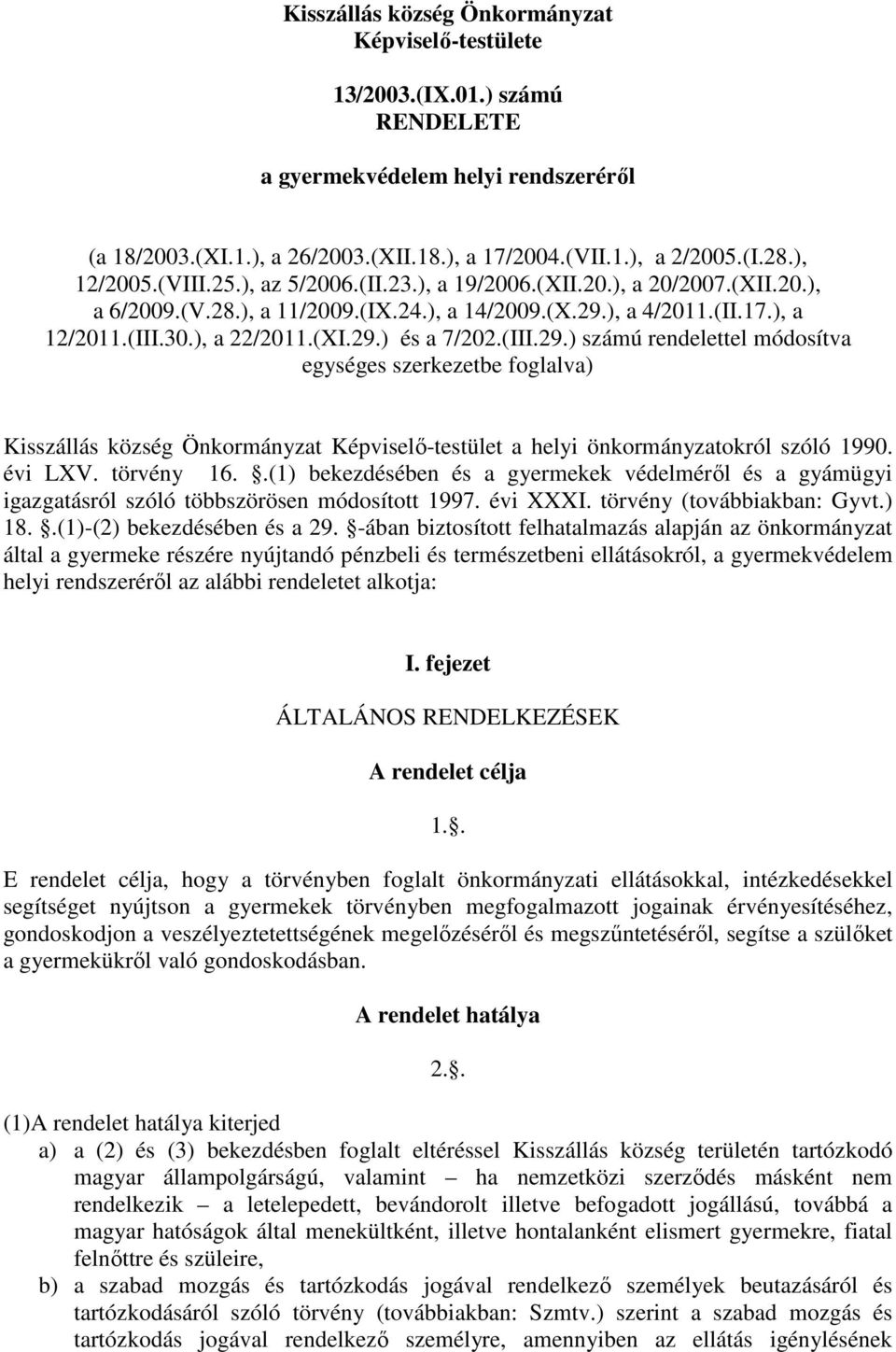 Kisszállás község Önkormányzat Képviselő-testülete

13/2003.(IX.01.) számú RENDELETE

a gyermekvédelem helyi rendszeréről

(a 18/2003.(XI.1.), a 26/2003.(XII.18.), a 17/2004.(VII.1.), a 2/2005.(I.28.), 12/2005.(VIII.25.), az 5/2006.(II.23.), a 19/2006.(XII.20.), a 20/2007.(XII.20.), a 6/2009.(V.28.), a 11/2009.(IX.24.), a 14/2009.(X.29.), a 4/2011.(II.17.), a 12/2011.(III.30.), a 22/2011.(XI.29.) és a 7/202.(III.29.) számú rendelettel módosítva egységes szerkezetbe foglalva)

Kisszállás község Önkormányzat Képviselő-testület a helyi önkormányzatokról szóló 1990. évi LXV. törvény 16. .(1) bekezdésében és a gyermekek védelméről és a gyámügyi igazgatásról szóló többszörösen módosított 1997. évi XXXI. törvény (továbbiakban: Gyvt.) 18. .(1)-(2) bekezdésében és a 29. -ában biztosított felhatalmazás alapján az önkormányzat által a gyermeke részére nyújtandó pénzbeli és természetbeni ellátásokról, a gyermekvédelem helyi rendszeréről az alábbi rendeletet alkotja:

I. fejezet

ÁLTALÁNOS RENDELKEZÉSEK

A rendelet célja

1..

E rendelet célja, hogy a törvényben foglalt önkormányzati ellátásokkal, intézkedésekkel segítséget nyújtson a gyermekek törvényben megfogalmazott jogainak érvényesítéséhez, gondoskodjon a veszélyeztetettségének megelőzéséről és megszűntetéséről, segítse a szülőket a gyermekükről való gondoskodásban.

A rendelet hatálya

2..

(1)A rendelet hatálya kiterjed
a) a (2) és (3) bekezdésben foglalt eltéréssel Kisszállás község területén tartózkodó magyar állampolgárságú, valamint – ha nemzetközi szerződés másként nem rendelkezik – a letelepedett, bevándorolt illetve befogadott jogállású, továbbá a magyar hatóságok által menekültként, illetve hontalanként elismert gyermekre, fiatal felnőttre és szüleire,
b) a szabad mozgás és tartózkodás jogával rendelkező személyek beutazásáról és tartózkodásáról szóló törvény (továbbiakban: Szmtv.) szerint a szabad mozgás és tartózkodás jogával rendelkező személyre, amennyiben az ellátás igénylésének